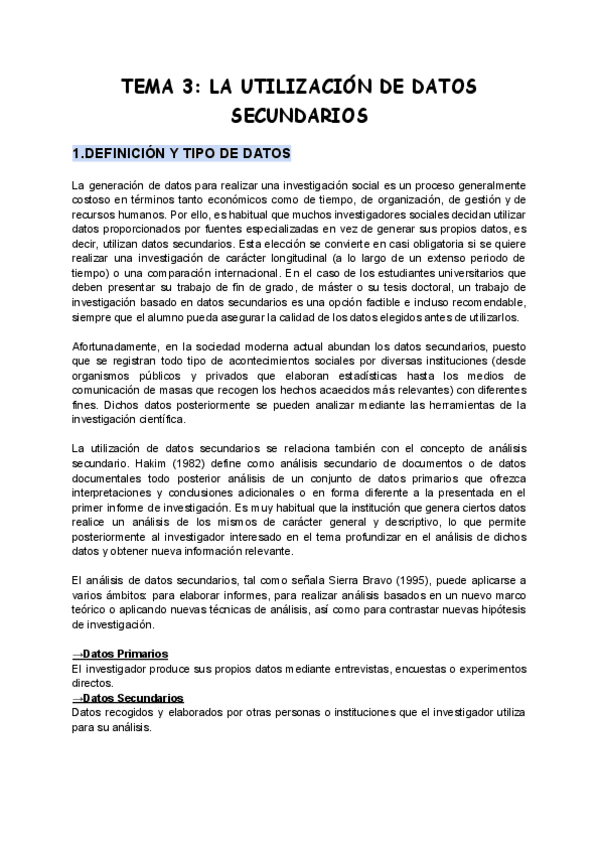 TEMA 3: LA UTILIZACIÓN DE DATOS SECUNDARIOS

1.DEFINICIÓN Y TIPO DE DATOS

La generación de datos para realizar una investigación social es un proceso generalmente costoso en términos tanto económicos como de tiempo, de organización, de gestión y de recursos humanos. Por ello, es habitual que muchos investigadores sociales decidan utilizar datos proporcionados por fuentes especializadas en vez de generar sus propios datos, es decir, utilizan datos secundarios. Esta elección se convierte en casi obligatoria si se quiere realizar una investigación de carácter longitudinal (a lo largo de un extenso periodo de tiempo) o una comparación internacional. En el caso de los estudiantes universitarios que deben presentar su trabajo de fin de grado, de máster o su tesis doctoral, un trabajo de investigación basado en datos secundarios es una opción factible e incluso recomendable, siempre que el alumno pueda asegurar la calidad de los datos elegidos antes de utilizarlos.

Afortunadamente, en la sociedad moderna actual abundan los datos secundarios, puesto que se registran todo tipo de acontecimientos sociales por diversas instituciones (desde organismos públicos y privados que elaboran estadísticas hasta los medios de comunicación de masas que recogen los hechos acaecidos más relevantes) con diferentes fines. Dichos datos posteriormente se pueden analizar mediante las herramientas de la investigación científica.

La utilización de datos secundarios se relaciona también con el concepto de análisis secundario. Hakim (1982) define como análisis secundario de documentos o de datos documentales todo posterior análisis de un conjunto de datos primarios que ofrezca interpretaciones y conclusiones adicionales o en forma diferente a la presentada en el primer informe de investigación. Es muy habitual que la institución que genera ciertos datos realice un análisis de los mismos de carácter general y descriptivo, lo que permite posteriormente al investigador interesado en el tema profundizar en el análisis de dichos datos y obtener nueva información relevante.

El análisis de datos secundarios, tal como señala Sierra Bravo (1995), puede aplicarse a varios ámbitos: para elaborar informes, para realizar análisis basados en un nuevo marco teórico o aplicando nuevas técnicas de análisis, así como para contrastar nuevas hipótesis de investigación.

→Datos Primarios
El investigador produce sus propios datos mediante entrevistas, encuestas o experimentos directos.
→Datos Secundarios
Datos recogidos y elaborados por otras personas o instituciones que el investigador utiliza para su análisis.